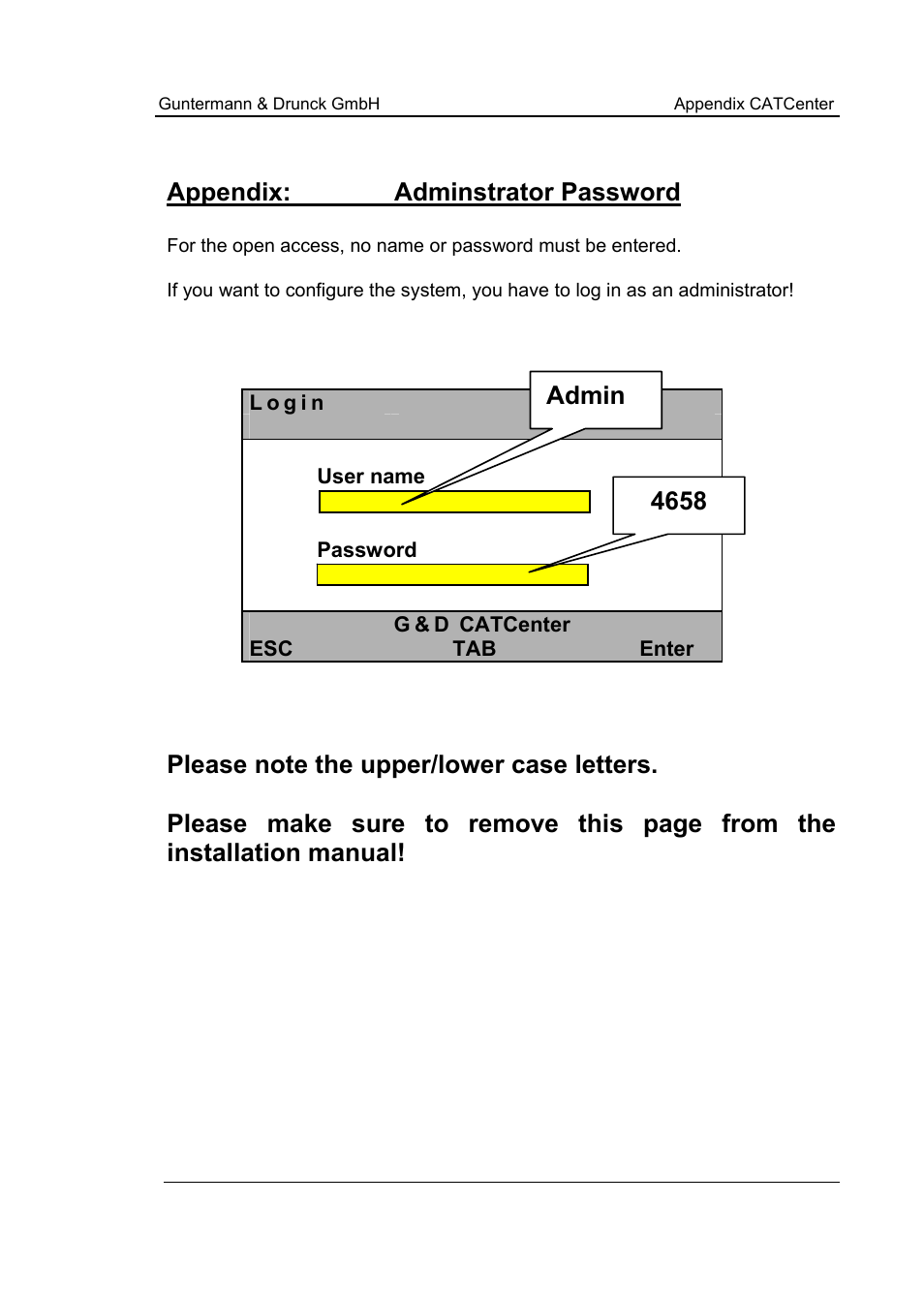 Guntermann & Drunck GmbH Appendix CATCenter

Appendix: Adminstrator Password

For the open access, no name or password must be entered.

If you want to configure the system, you have to log in as an administrator!

Login

Admin

User name

4658

Password

G & D CATCenter

ESC TAB Enter

Please note the upper/lower case letters.

Please make sure to remove this page from the installation manual!